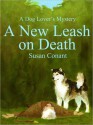 A Dog Lover's Mystery

A New Leash on Death

Susan Conant